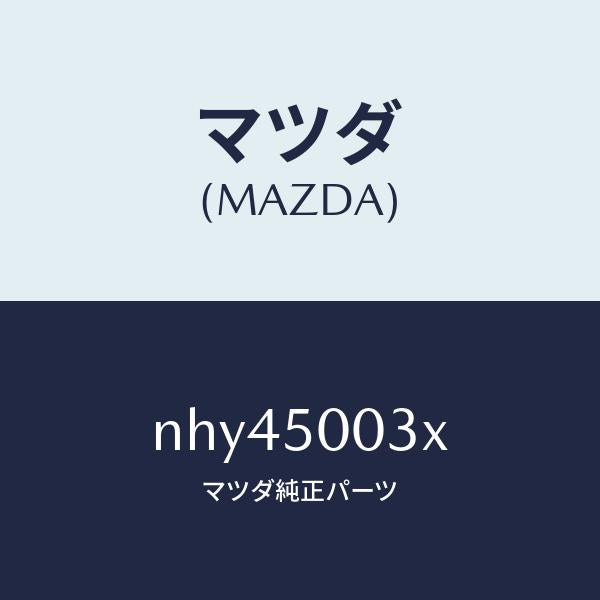 マツダ
(MAZDA)

nhy45003x
マツダ純正パーツ